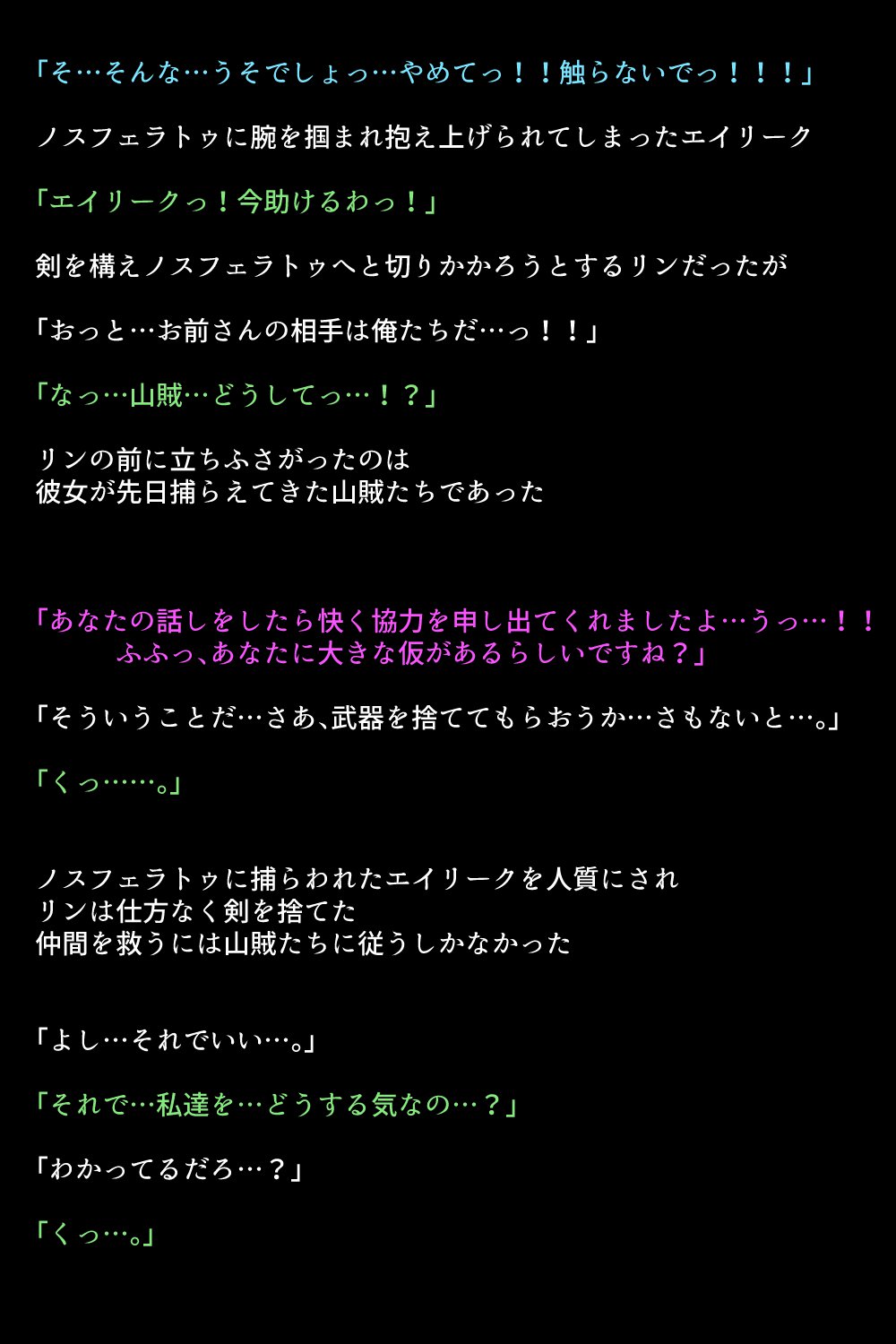 「そ…そんな…うそでしょっ…やめてっ！！触らないでっ！！！」

ノスフェラトゥに腕を掴まれ抱え上げられてしまったエイリーク

「エイリークっ！今助けるわっ！」

剣を構えノスフェラトゥへと切りかかろうとするリンだったが

「おっと…お前さんの相手は俺たちだ…っ！！」

「なっ…山賊…どうしてっ…！？」

リンの前に立ちふさがったのは
彼女が先日捕らえてきた山賊たちであった

「あなたの話しをしたら快く協力を申し出てくれましたよ…うっ…！！
ふふっ､あなたに大きな仮があるらしいですね？」

「そういうことだ…さあ､武器を捨ててもらおうか…さもないと…。」

「くっ……。」

ノスフェラトゥに捕らわれたエイリークを人質にされ
リンは仕方なく剣を捨てた
仲間を救うには山賊たちに従うしかなかった

「よし…それでいい…。」

「それで…私達を…どうする気なの…？」

「わかってるだろ…？」

「くっ…。」